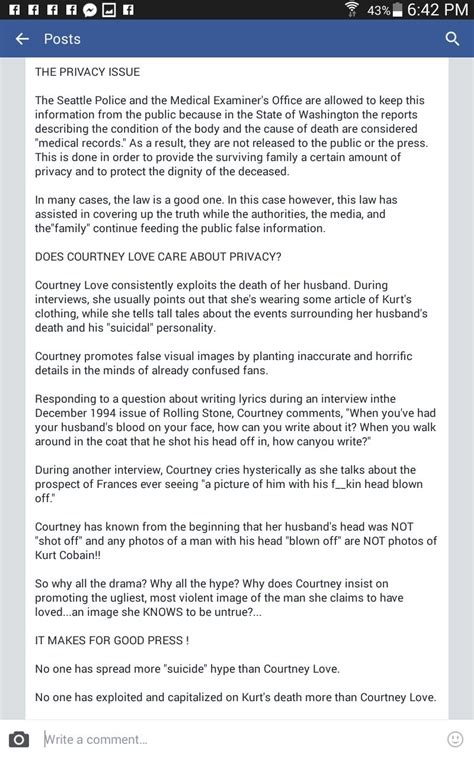 43% 6:42 PM

Posts

THE PRIVACY ISSUE

The Seattle Police and the Medical Examiner's Office are allowed to keep this information from the public because in the State of Washington the reports describing the condition of the body and the cause of death are considered "medical records." As a result, they are not released to the public or the press. This is done in order to provide the surviving family a certain amount of privacy and to protect the dignity of the deceased.

In many cases, the law is a good one. In this case however, this law has assisted in covering up the truth while the authorities, the media, and the"family" continue feeding the public false information.

DOES COURTNEY LOVE CARE ABOUT PRIVACY?

Courtney Love consistently exploits the death of her husband. During interviews, she usually points out that she's wearing some article of Kurt's clothing, while she tells tall tales about the events surrounding her husband's death and his "suicidal" personality.

Courtney promotes false visual images by planting inaccurate and horrific details in the minds of already confused fans.

Responding to a question about writing lyrics during an interview inthe December 1994 issue of Rolling Stone, Courtney comments, "When you've had your husband's blood on your face, how can you write about it? When you walk around in the coat that he shot his head off in, how canyou write?"

During another interview, Courtney cries hysterically as she talks about the prospect of Frances ever seeing "a picture of him with his f__kin head blown off."

Courtney has known from the beginning that her husband's head was NOT "shot off" and any photos of a man with his head "blown off" are NOT photos of Kurt Cobain!!

So why all the drama? Why all the hype? Why does Courtney insist on promoting the ugliest, most violent image of the man she claims to have loved...an image she KNOWS to be untrue?...

IT MAKES FOR GOOD PRESS !

No one has spread more "suicide" hype than Courtney Love.

No one has exploited and capitalized on Kurt's death more than Courtney Love.

Write a comment...